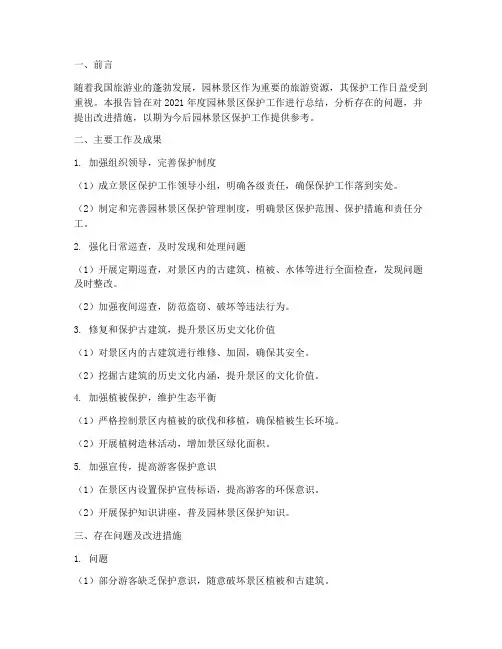 一、前言

随着我国旅游业的蓬勃发展，园林景区作为重要的旅游资源，其保护工作日益受到重视。本报告旨在对2021年度园林景区保护工作进行总结，分析存在的问题，并提出改进措施，以期为今后园林景区保护工作提供参考。

二、主要工作及成果

1. 加强组织领导，完善保护制度

（1）成立景区保护工作领导小组，明确各级责任，确保保护工作落到实处。

（2）制定和完善园林景区保护管理制度，明确景区保护范围、保护措施和责任分工。

2. 强化日常巡查，及时发现和处理问题

（1）开展定期巡查，对景区内的古建筑、植被、水体等进行全面检查，发现问题及时整改。

（2）加强夜间巡查，防范盗窃、破坏等违法行为。

3. 修复和保护古建筑，提升景区历史文化价值

（1）对景区内的古建筑进行维修、加固，确保其安全。

（2）挖掘古建筑的历史文化内涵，提升景区的文化价值。

4. 加强植被保护，维护生态平衡

（1）严格控制景区内植被的砍伐和移植，确保植被生长环境。

（2）开展植树造林活动，增加景区绿化面积。

5. 加强宣传，提高游客保护意识

（1）在景区内设置保护宣传标语，提高游客的环保意识。

（2）开展保护知识讲座，普及园林景区保护知识。

三、存在问题及改进措施

1. 问题

（1）部分游客缺乏保护意识，随意破坏景区植被和古建筑。